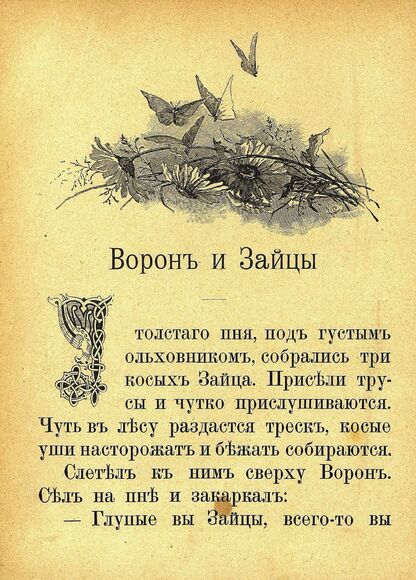 Воронъ и Зайцы

У толстаго пня, подъ густымъ ольховникомъ, собрались три косыхъ Зайца. Присѣли трусы и чутко прислушиваются. Чуть въ лѣсу раздастся трескъ, косые уши насторожатъ и бѣжать собираются.

Слетѣлъ къ нимъ сверху Воронъ. Сѣлъ на пнѣ и закаркалъ:

— Глупые вы Зайцы, всего-то вы